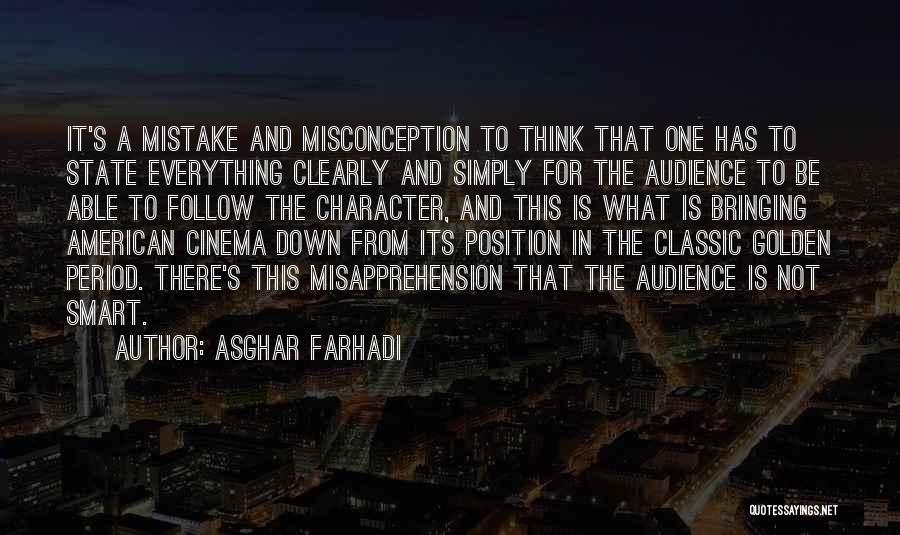 IT'S A MISTAKE AND MISCONCEPTION TO THINK THAT ONE HAS TO STATE EVERYTHING CLEARLY AND SIMPLY FOR THE AUDIENCE TO BE ABLE TO FOLLOW THE CHARACTER, AND THIS IS WHAT IS BRINGING AMERICAN CINEMA DOWN FROM ITS POSITION IN THE CLASSIC GOLDEN PERIOD. THERE'S THIS MISAPPREHENSION THAT THE AUDIENCE IS NOT SMART.

AUTHOR: ASGHAR FARHADI

QUOTESSAYINGS.NET